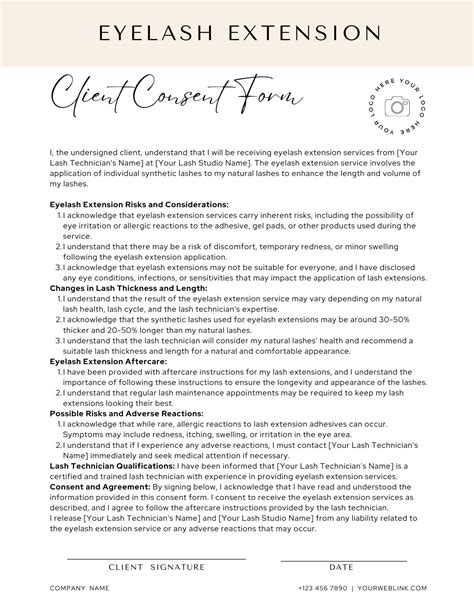 EYELASH EXTENSION

Client Consent Form

YOUR LOGO HERE YOUR LOGO HERE

I, the undersigned client, understand that I will be receiving eyelash extension services from [Your Lash Technician's Name] at [Your Lash Studio Name]. The eyelash extension service involves the application of individual synthetic lashes to my natural lashes to enhance the length and volume of my lashes.

Eyelash Extension Risks and Considerations:
1. I acknowledge that eyelash extension services carry inherent risks, including the possibility of eye irritation or allergic reactions to the adhesive, gel pads, or other products used during the service.
2. I understand that there may be a risk of discomfort, temporary redness, or minor swelling following the eyelash extension application.
3. I acknowledge that eyelash extensions may not be suitable for everyone, and I have disclosed any eye conditions, infections, or sensitivities that may impact the application of lash extensions.

Changes in Lash Thickness and Length:
1. I understand that the result of the eyelash extension service may vary depending on my natural lash health, lash cycle, and the lash technician's expertise.
2. I acknowledge that the synthetic lashes used for eyelash extensions may be around 30-50% thicker and 20-50% longer than my natural lashes.
3. I understand that the lash technician will consider my natural lashes' health and recommend a suitable lash thickness and length for a natural and comfortable appearance.

Eyelash Extension Aftercare:
1. I have been provided with aftercare instructions for my lash extensions, and I understand the importance of following these instructions to ensure the longevity and appearance of the lashes.
2. I understand that regular lash maintenance appointments may be required to keep my lash extensions looking their best.

Possible Risks and Adverse Reactions:
1. I acknowledge that while rare, allergic reactions to lash extension adhesives can occur. Symptoms may include redness, itching, swelling, or irritation in the eye area.
2. I understand that if I experience any adverse reactions, I must contact [Your Lash Technician's Name] immediately and seek medical attention if necessary.

Lash Technician Qualifications: I have been informed that [Your Lash Technician's Name] is a certified and trained lash technician with experience in providing eyelash extension services.

Consent and Agreement: By signing below, I acknowledge that I have read and understood the information provided in this consent form. I consent to receive the eyelash extension services as described, and I agree to follow the aftercare instructions provided by the lash technician.
I release [Your Lash Technician's Name] and [Your Lash Studio Name] from any liability related to the eyelash extension service or any adverse reactions that may occur.

CLIENT SIGNATURE

DATE

COMPANY NAME

+123 456 7890 | YOURWEBLINK.COM